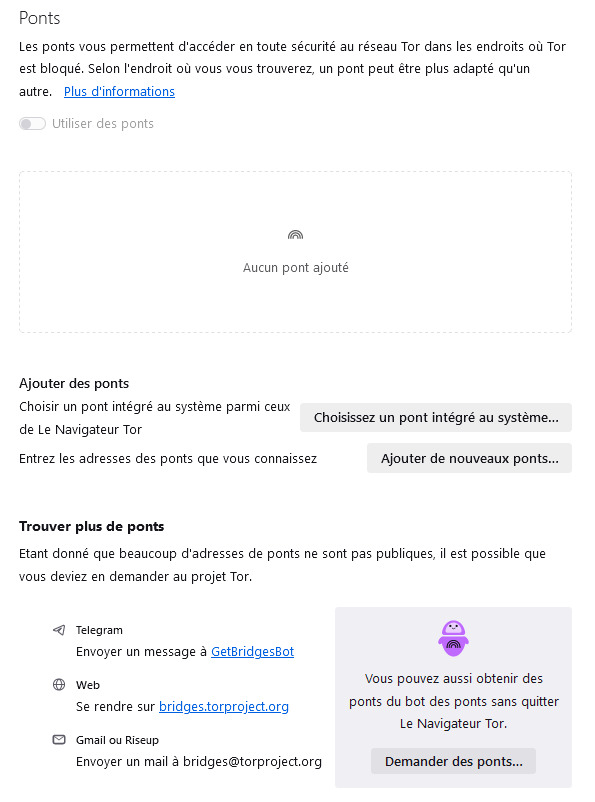 Ponts

Les ponts vous permettent d'accéder en toute sécurité au réseau Tor dans les endroits où Tor est bloqué. Selon l'endroit où vous vous trouverez, un pont peut être plus adapté qu'un autre. Plus d'informations

Utiliser des ponts

Aucun pont ajouté

Ajouter des ponts

Choisir un pont intégré au système parmi ceux de Le Navigateur Tor

Choisissez un pont intégré au système...

Entrez les adresses des ponts que vous connaissez

Ajouter de nouveaux ponts...

Trouver plus de ponts

Etant donné que beaucoup d'adresses de ponts ne sont pas publiques, il est possible que vous deviez en demander au projet Tor.

Telegram
Envoyer un message à GetBridgesBot

Web
Se rendre sur bridges.torproject.org

Gmail ou Riseup
Envoyer un mail à bridges@torproject.org

Vous pouvez aussi obtenir des ponts du bot des ponts sans quitter Le Navigateur Tor.

Demander des ponts...